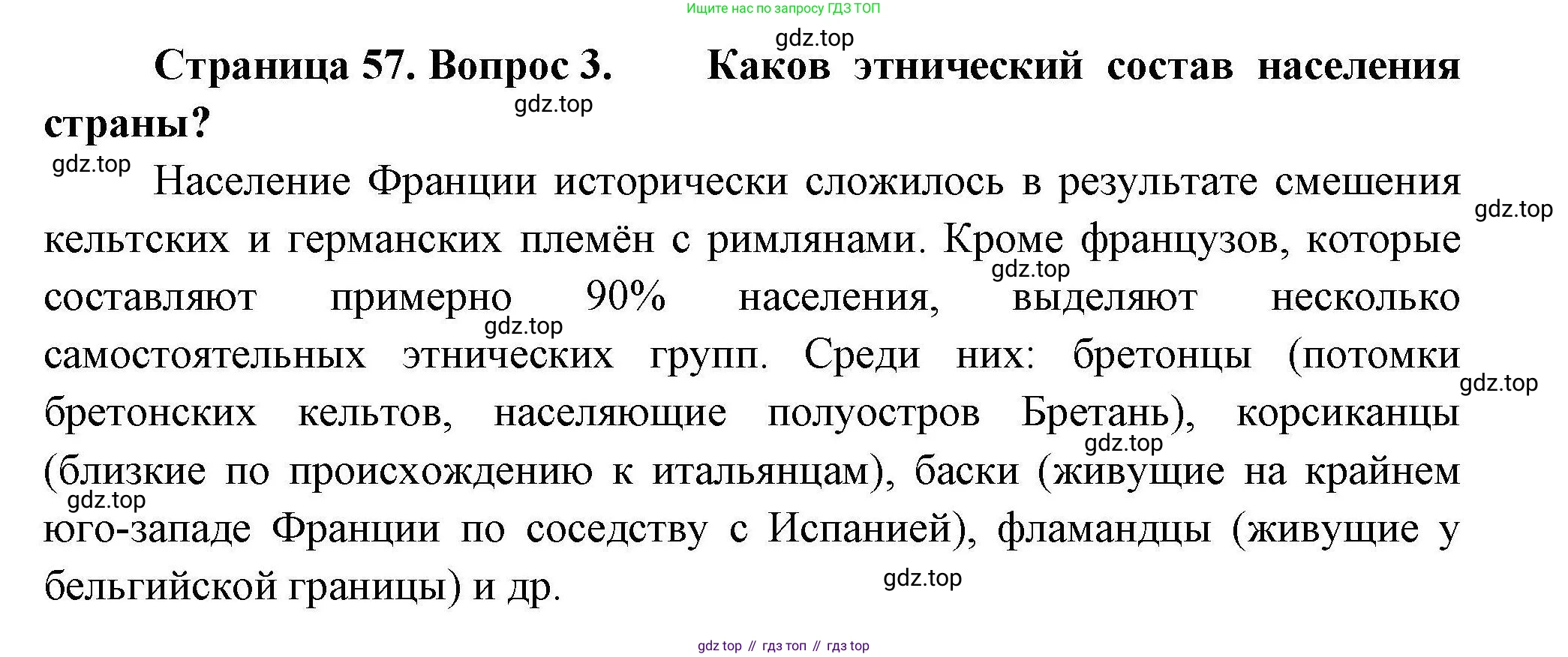 Ищите нас по запросу ГДЗ ТОП

Страница 57. Вопрос 3. Каков этнический состав населения страны?

Население Франции исторически сложилось в результате смешения кельтских и германских племён с римлянами. Кроме французов, которые составляют примерно 90% населения, выделяют несколько самостоятельных этнических групп. Среди них: бретонцы (потомки бретонских кельтов, населяющие полуостров Бретань), корсиканцы (близкие по происхождению к итальянцам), баски (живущие на крайнем юго-западе Франции по соседству с Испанией), фламандцы (живущие у бельгийской границы) и др.

gdz top // гдз топ // гдз top

gdz.top